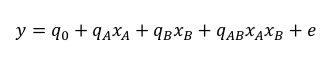 $y = q_0 + q_A x_A + q_B x_B + q_{AB} x_A x_B + e$